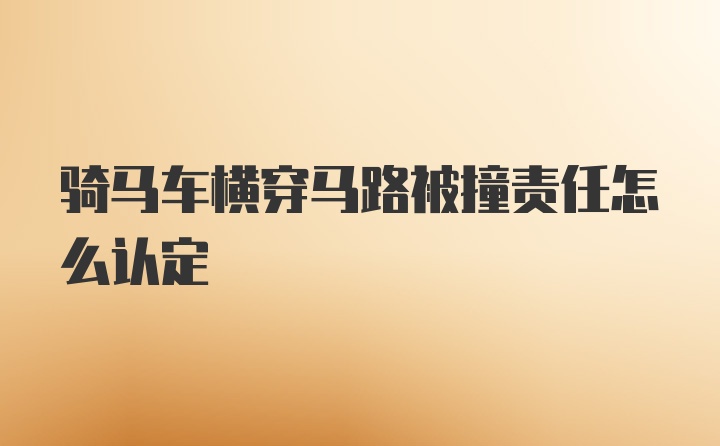 骑马车横穿马路被撞责任怎么认定